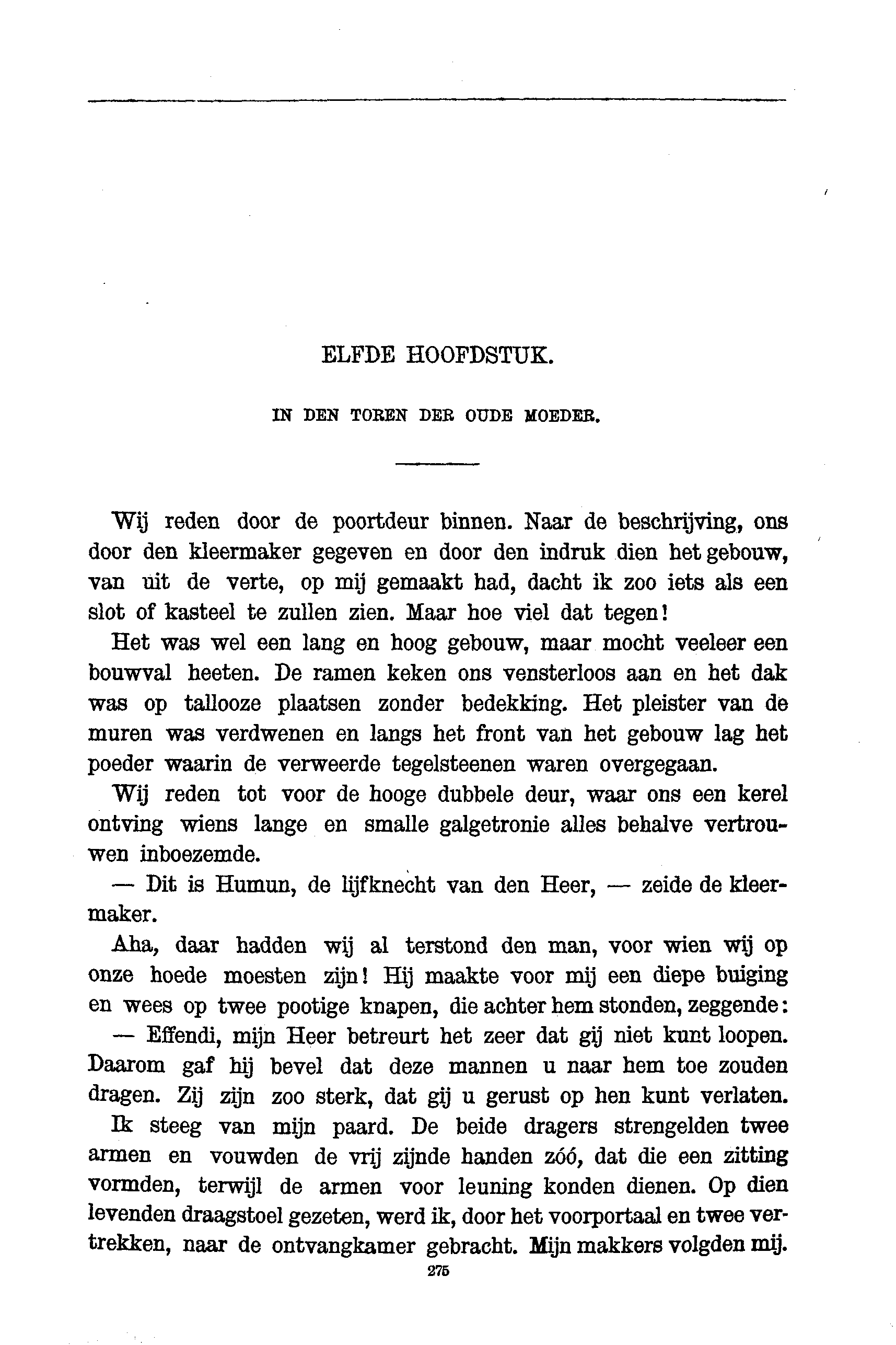 ELFDE HOOFDSTUK.

IN DEN TOREN DER OUDE MOEDER.

Wij reden door de poortdeur binnen. Naar de beschrijving, ons door den kleermaker gegeven en door den indruk dien het gebouw, van uit de verte, op mij gemaakt had, dacht ik zoo iets als een slot of kasteel te zullen zien. Maar hoe viel dat tegen!

Het was wel een lang en hoog gebouw, maar mocht veeleer een bouwval heeten. De ramen keken ons vensterloos aan en het dak was op tallooze plaatsen zonder bedekking. Het pleister van de muren was verdwenen en langs het front van het gebouw lag het poeder waarin de verweerde tegelsteenen waren overgegaan.

Wij reden tot voor de hooge dubbele deur, waar ons een kerel ontving wiens lange en smalle galgetronie alles behalve vertrouwen inboezemde.

— Dit is Humun, de lijfknecht van den Heer, — zeide de kleermaker.

Aha, daar hadden wij al terstond den man, voor wien wij op onze hoede moesten zijn! Hij maakte voor mij een diepe buiging en wees op twee pootige knapen, die achter hem stonden, zeggende:

— Effendi, mijn Heer betreurt het zeer dat gij niet kunt loopen. Daarom gaf hij bevel dat deze mannen u naar hem toe zouden dragen. Zij zijn zoo sterk, dat gij u gerust op hen kunt verlaten.

Ik steeg van mijn paard. De beide dragers strengelden twee armen en vouwden de vrij zijnde handen zóó, dat die een zitting vormden, terwijl de armen voor leuning konden dienen. Op dien levenden draagstoel gezeten, werd ik, door het voorportaal en twee vertrekken, naar de ontvangkamer gebracht. Mijn makkers volgden mij.

275